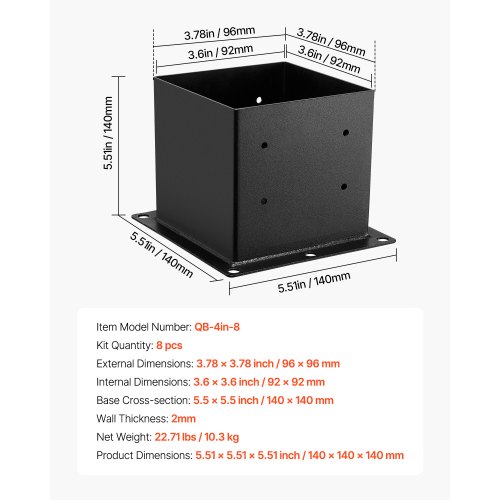 3.78in / 96mm
3.6in / 92mm
3.78in / 96mm
3.6in / 92mm
5.51in / 140mm
5.51in / 140mm
5.51in / 140mm

Item Model Number: QB-4in-8
Kit Quantity: 8 pcs
External Dimensions: 3.78 × 3.78 inch / 96 × 96 mm
Internal Dimensions: 3.6 × 3.6 inch / 92 × 92 mm
Base Cross-section: 5.5 × 5.5 inch / 140 × 140 mm
Wall Thickness: 2mm
Net Weight: 22.71 lbs / 10.3 kg
Product Dimensions: 5.51 × 5.51 × 5.51 inch / 140 × 140 × 140 mm